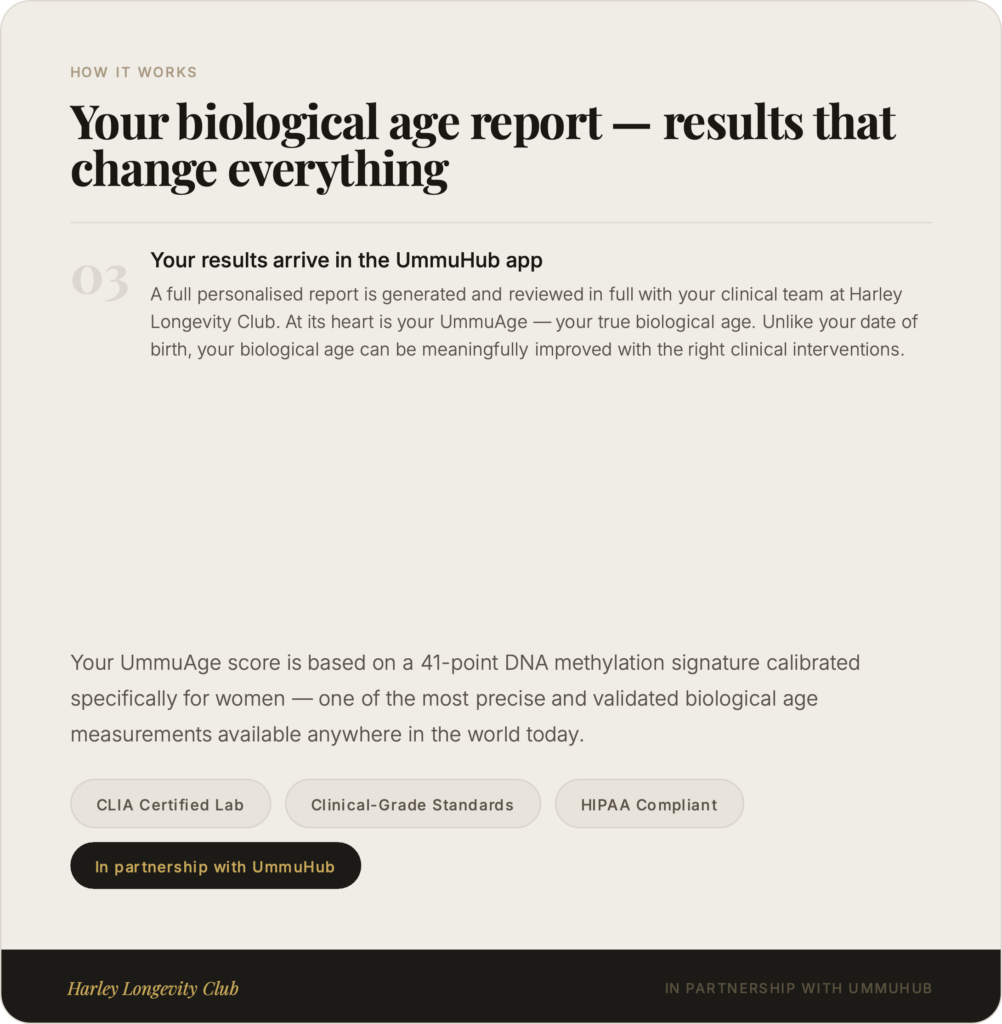 HOW IT WORKS

Your biological age report — results that change everything

03

Your results arrive in the UmmuHub app

A full personalised report is generated and reviewed in full with your clinical team at Harley Longevity Club. At its heart is your UmmuAge — your true biological age. Unlike your date of birth, your biological age can be meaningfully improved with the right clinical interventions.

Your UmmuAge score is based on a 41-point DNA methylation signature calibrated specifically for women — one of the most precise and validated biological age measurements available anywhere in the world today.

CLIA Certified Lab

Clinical-Grade Standards

HIPAA Compliant

In partnership with UmmuHub

Harley Longevity Club

IN PARTNERSHIP WITH UMMUHUB